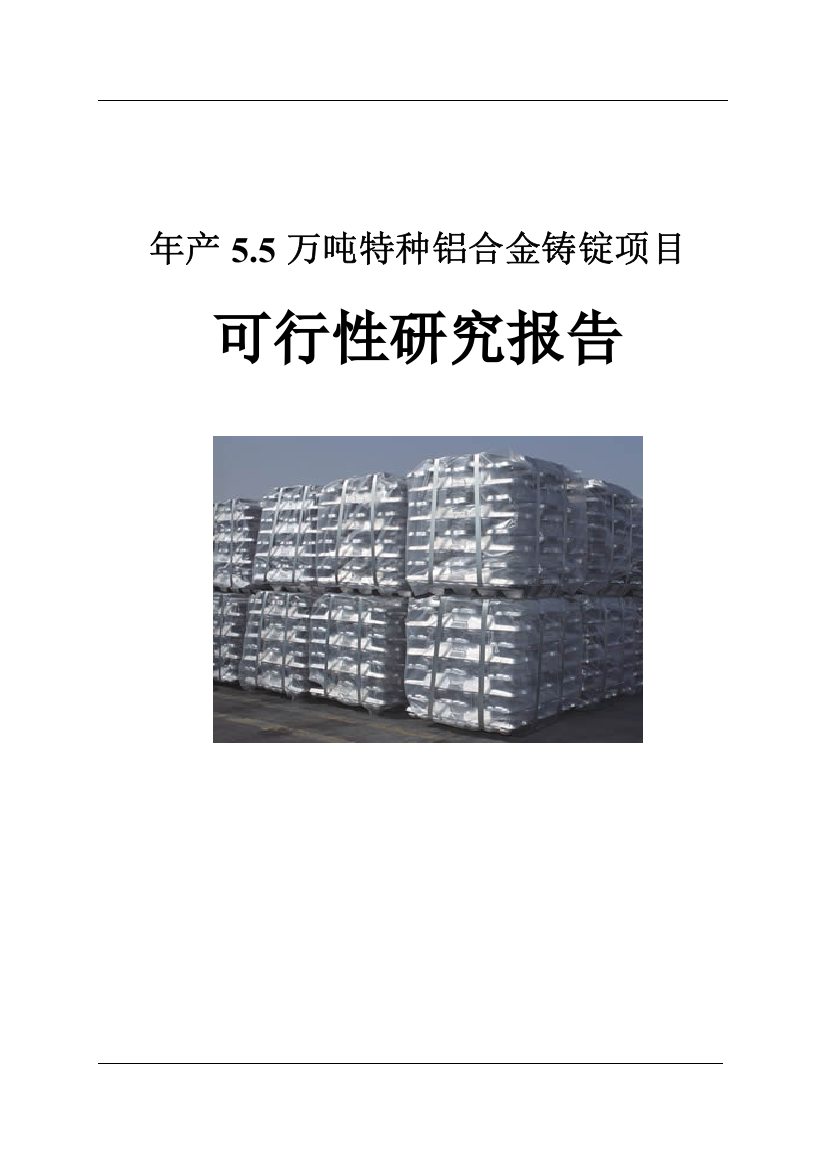 年产 5.5 万吨特种铝合金铸锭项目

可行性研究报告